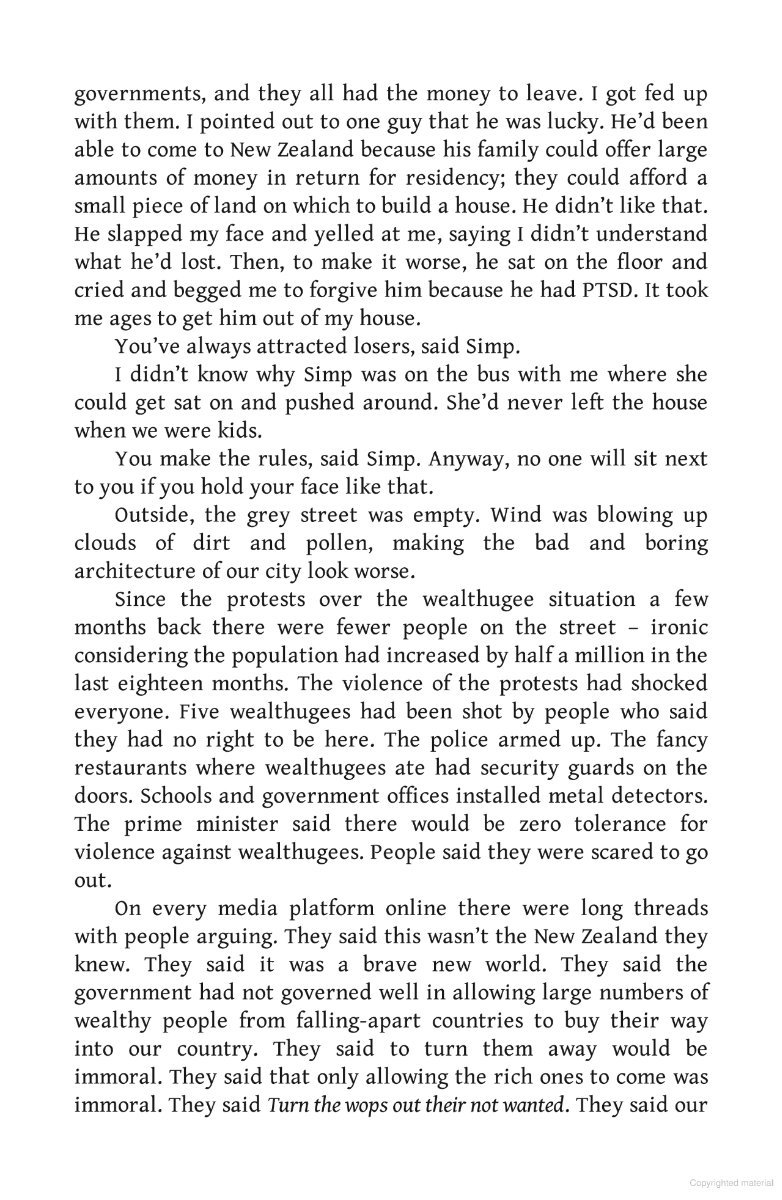 governments, and they all had the money to leave. I got fed up with them. I pointed out to one guy that he was lucky. He'd been able to come to New Zealand because his family could offer large amounts of money in return for residency; they could afford a small piece of land on which to build a house. He didn't like that. He slapped my face and yelled at me, saying I didn't understand what he'd lost. Then, to make it worse, he sat on the floor and cried and begged me to forgive him because he had PTSD. It took me ages to get him out of my house.

You've always attracted losers, said Simp.

I didn't know why Simp was on the bus with me where she could get sat on and pushed around. She'd never left the house when we were kids.

You make the rules, said Simp. Anyway, no one will sit next to you if you hold your face like that.

Outside, the grey street was empty. Wind was blowing up clouds of dirt and pollen, making the bad and boring architecture of our city look worse.

Since the protests over the wealthugee situation a few months back there were fewer people on the street – ironic considering the population had increased by half a million in the last eighteen months. The violence of the protests had shocked everyone. Five wealthugees had been shot by people who said they had no right to be here. The police armed up. The fancy restaurants where wealthugees ate had security guards on the doors. Schools and government offices installed metal detectors. The prime minister said there would be zero tolerance for violence against wealthugees. People said they were scared to go out.

On every media platform online there were long threads with people arguing. They said this wasn't the New Zealand they knew. They said it was a brave new world. They said the government had not governed well in allowing large numbers of wealthy people from falling-apart countries to buy their way into our country. They said to turn them away would be immoral. They said that only allowing the rich ones to come was immoral. They said Turn the wops out their not wanted. They said our

Copyrighted material